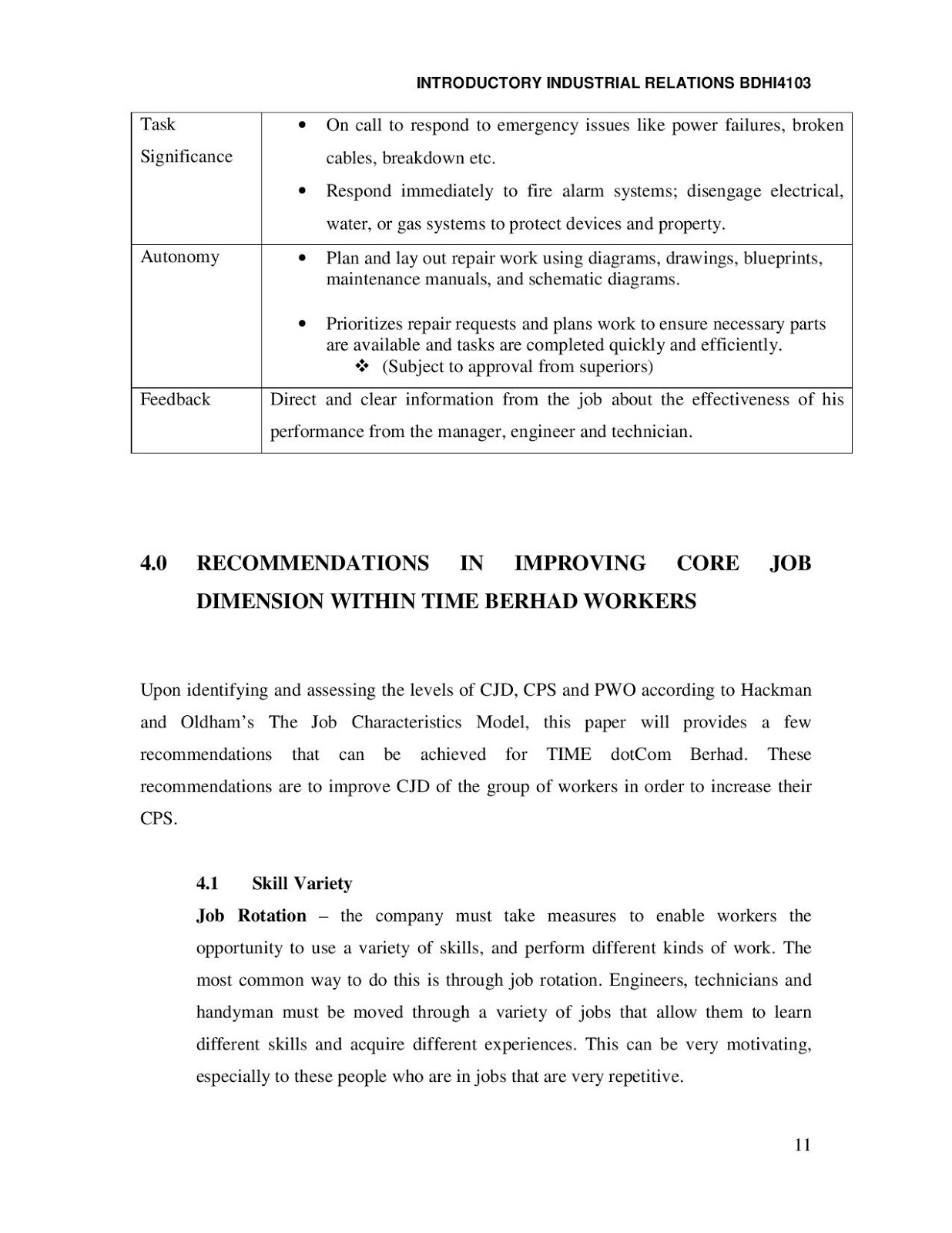 INTRODUCTORY INDUSTRIAL RELATIONS BDHI4103

| | |
|---|---|
| Task Significance | • On call to respond to emergency issues like power failures, broken cables, breakdown etc. • Respond immediately to fire alarm systems; disengage electrical, water, or gas systems to protect devices and property. |
| Autonomy | • Plan and lay out repair work using diagrams, drawings, blueprints, maintenance manuals, and schematic diagrams. • Prioritizes repair requests and plans work to ensure necessary parts are available and tasks are completed quickly and efficiently. ❖ (Subject to approval from superiors) |
| Feedback | Direct and clear information from the job about the effectiveness of his performance from the manager, engineer and technician. |

4.0 RECOMMENDATIONS IN IMPROVING CORE JOB DIMENSION WITHIN TIME BERHAD WORKERS

Upon identifying and assessing the levels of CJD, CPS and PWO according to Hackman and Oldham's The Job Characteristics Model, this paper will provides a few recommendations that can be achieved for TIME dotCom Berhad. These recommendations are to improve CJD of the group of workers in order to increase their CPS.

4.1 Skill Variety

Job Rotation – the company must take measures to enable workers the opportunity to use a variety of skills, and perform different kinds of work. The most common way to do this is through job rotation. Engineers, technicians and handyman must be moved through a variety of jobs that allow them to learn different skills and acquire different experiences. This can be very motivating, especially to these people who are in jobs that are very repetitive.

11